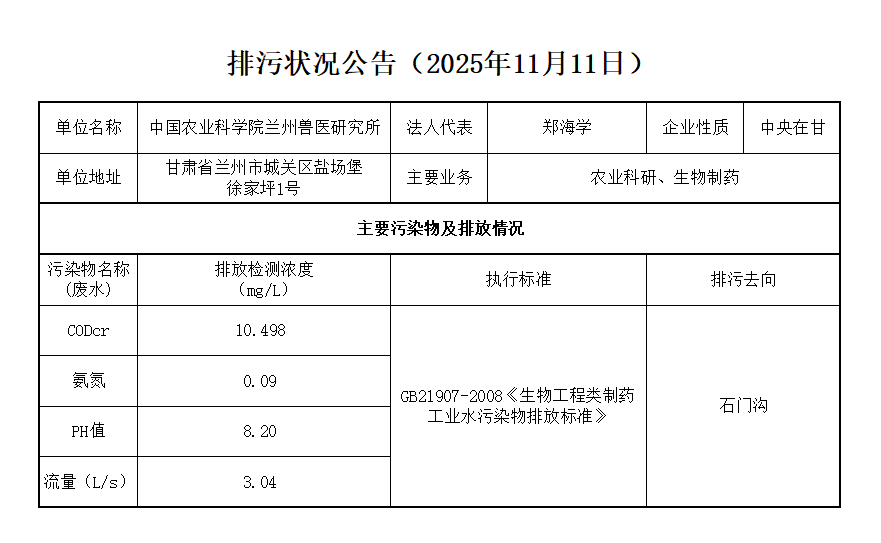 排污状况公告（2025年11月11日）

| 单位名称 | 中国农业科学院兰州兽医研究所 | 法人代表 | 郑海学 | 企业性质 | 中央在甘 |
|---|---|---|---|---|---|
| 单位地址 | 甘肃省兰州市城关区盐场堡徐家坪1号 | 主要业务 | 农业科研、生物制药 | | |
| 主要污染物及排放情况 | | | | | |
| 污染物名称（废水） | 排放检测浓度（mg/L） | 执行标准 | | 排污去向 | |
| CODcr | 10.498 | GB21907-2008《生物工程类制药工业水污染物排放标准》 | | 石门沟 | |
| 氨氮 | 0.09 | | | | |
| PH值 | 8.20 | | | | |
| 流量（L/s） | 3.04 | | | | |